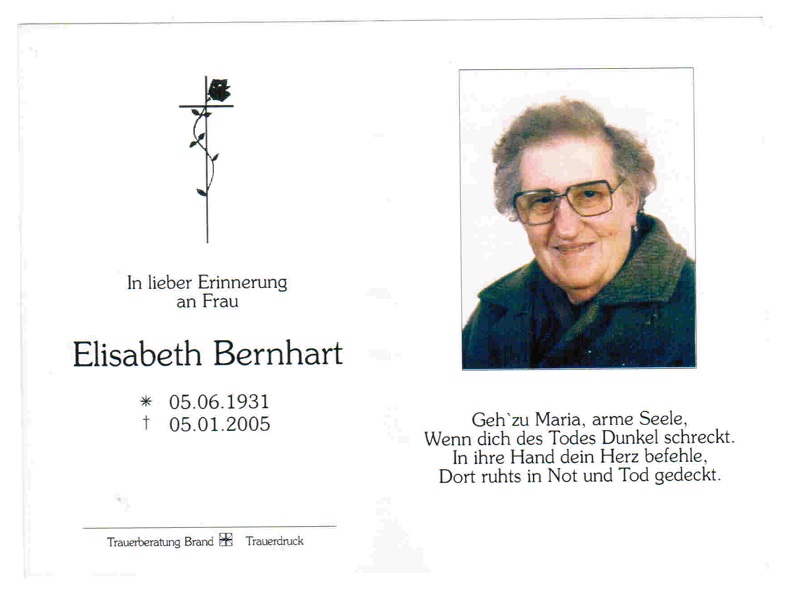 In lieber Erinnerung
an Frau

Elisabeth Bernhart

* 05.06.1931
† 05.01.2005

Trauerberatung Brand Trauerdruck

Geh`zu Maria, arme Seele,
Wenn dich des Todes Dunkel schreckt.
In ihre Hand dein Herz befehle,
Dort ruhts in Not und Tod gedeckt.